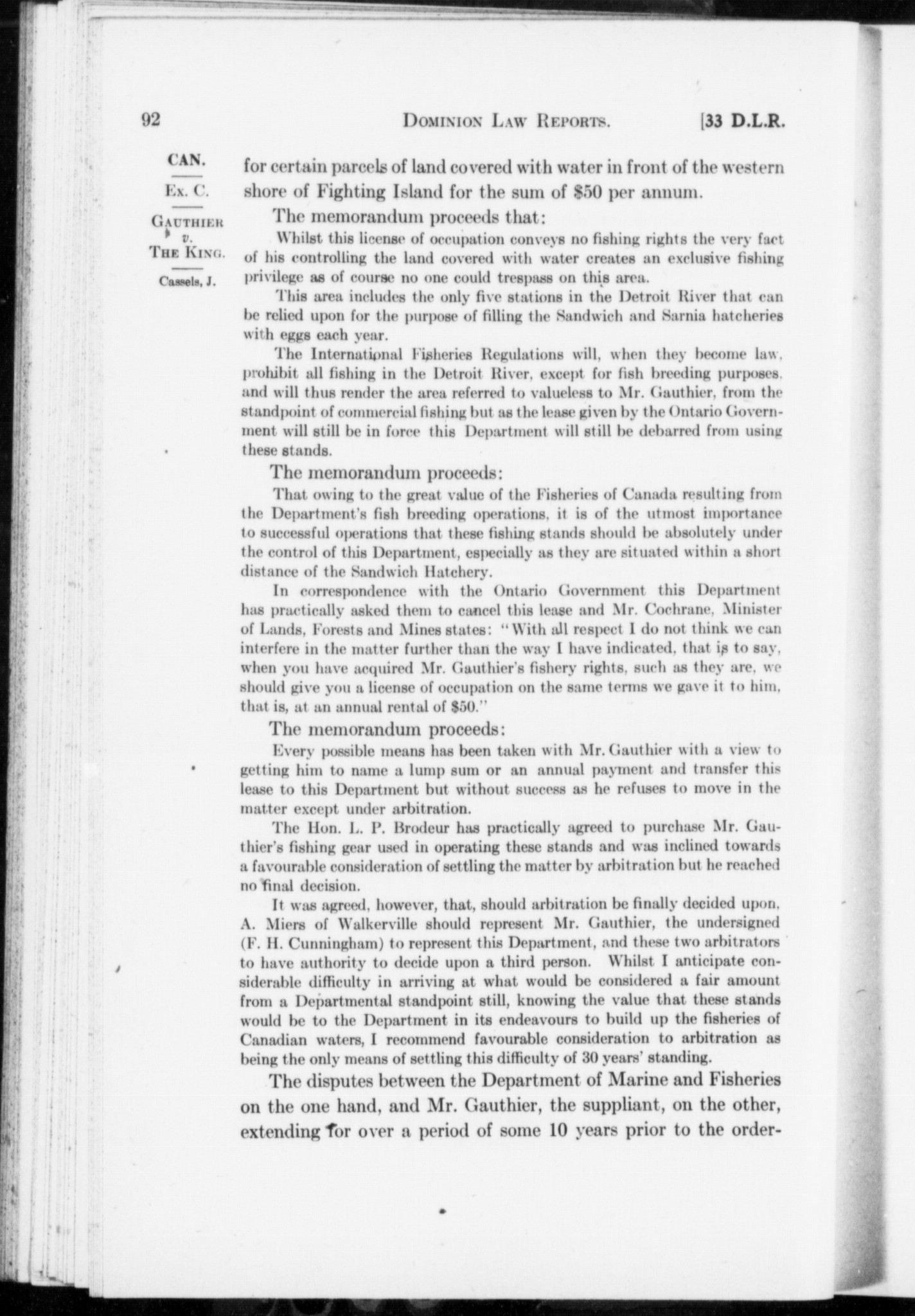 92 DOMINION LAW REPORTS. [33 D.L.R.

CAN.
Ex. C.
GAUTHIER v. THE KING.
Cassels, J.

for certain parcels of land covered with water in front of the western shore of Fighting Island for the sum of $50 per annum.

The memorandum proceeds that:

Whilst this license of occupation conveys no fishing rights the very fact of his controlling the land covered with water creates an exclusive fishing privilege as of course no one could trespass on this area.

This area includes the only five stations in the Detroit River that can be relied upon for the purpose of filling the Sandwich and Sarnia hatcheries with eggs each year.

The International Fisheries Regulations will, when they become law, prohibit all fishing in the Detroit River, except for fish breeding purposes, and will thus render the area referred to valueless to Mr. Gauthier, from the standpoint of commercial fishing but as the lease given by the Ontario Government will still be in force this Department will still be debarred from using these stands.

The memorandum proceeds:

That owing to the great value of the Fisheries of Canada resulting from the Department's fish breeding operations, it is of the utmost importance to successful operations that these fishing stands should be absolutely under the control of this Department, especially as they are situated within a short distance of the Sandwich Hatchery.

In correspondence with the Ontario Government this Department has practically asked them to cancel this lease and Mr. Cochrane, Minister of Lands, Forests and Mines states: "With all respect I do not think we can interfere in the matter further than the way I have indicated, that is to say, when you have acquired Mr. Gauthier's fishery rights, such as they are, we should give you a license of occupation on the same terms we gave it to him, that is, at an annual rental of $50."

The memorandum proceeds:

Every possible means has been taken with Mr. Gauthier with a view to getting him to name a lump sum or an annual payment and transfer this lease to this Department but without success as he refuses to move in the matter except under arbitration.

The Hon. L. P. Brodeur has practically agreed to purchase Mr. Gauthier's fishing gear used in operating these stands and was inclined towards a favourable consideration of settling the matter by arbitration but he reached no final decision.

It was agreed, however, that, should arbitration be finally decided upon, A. Miers of Walkerville should represent Mr. Gauthier, the undersigned (F. H. Cunningham) to represent this Department, and these two arbitrators to have authority to decide upon a third person. Whilst I anticipate considerable difficulty in arriving at what would be considered a fair amount from a Departmental standpoint still, knowing the value that these stands would be to the Department in its endeavours to build up the fisheries of Canadian waters, I recommend favourable consideration to arbitration as being the only means of settling this difficulty of 30 years' standing.

The disputes between the Department of Marine and Fisheries on the one hand, and Mr. Gauthier, the suppliant, on the other, extending for over a period of some 10 years prior to the order-